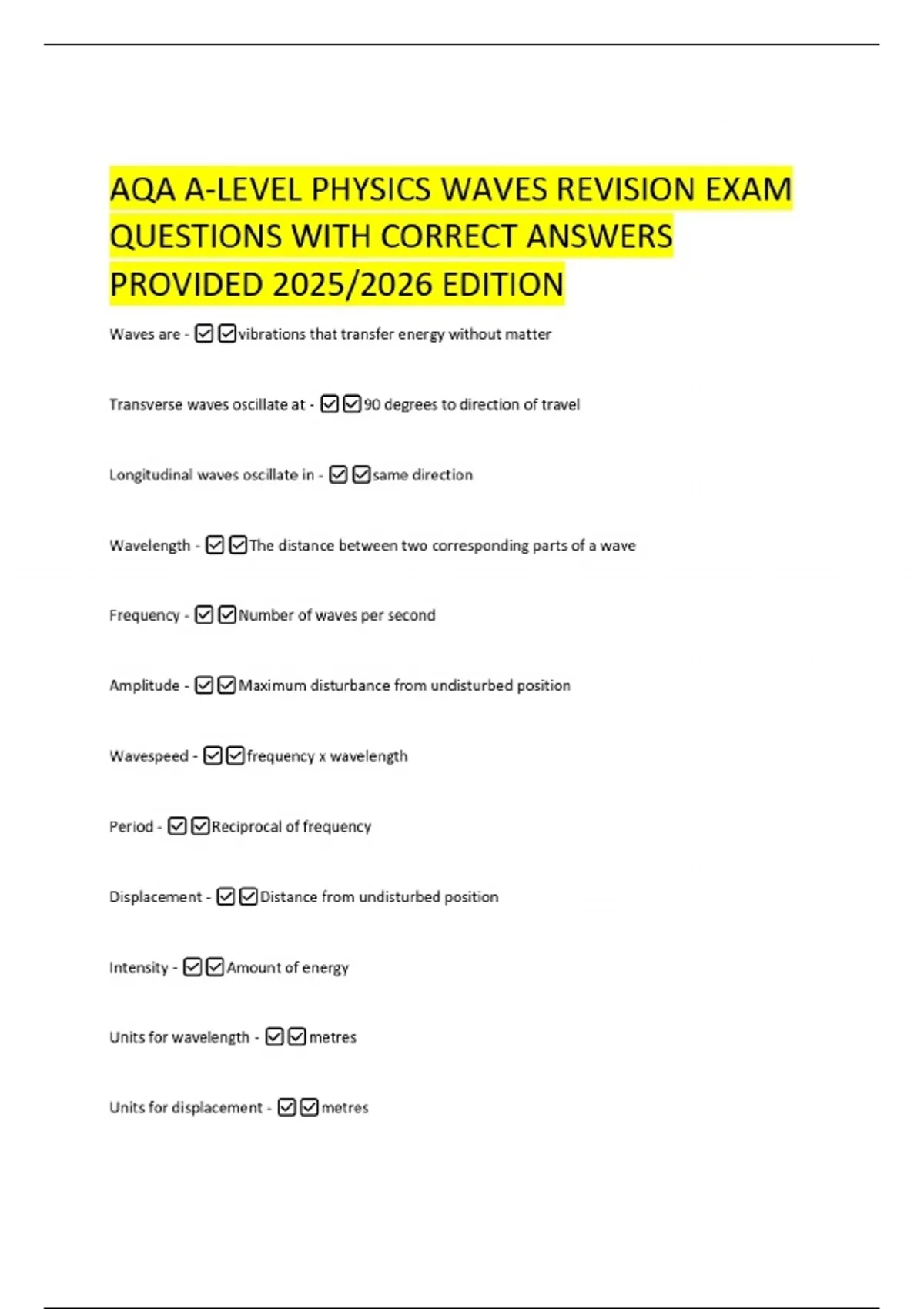 AQA A-LEVEL PHYSICS WAVES REVISION EXAM QUESTIONS WITH CORRECT ANSWERS PROVIDED 2025/2026 EDITION

Waves are - ☑☑vibrations that transfer energy without matter

Transverse waves oscillate at - ☑☑90 degrees to direction of travel

Longitudinal waves oscillate in - ☑☑same direction

Wavelength - ☑☑The distance between two corresponding parts of a wave

Frequency - ☑☑Number of waves per second

Amplitude - ☑☑Maximum disturbance from undisturbed position

Wavespeed - ☑☑frequency x wavelength

Period - ☑☑Reciprocal of frequency

Displacement - ☑☑Distance from undisturbed position

Intensity - ☑☑Amount of energy

Units for wavelength - ☑☑metres

Units for displacement - ☑☑metres